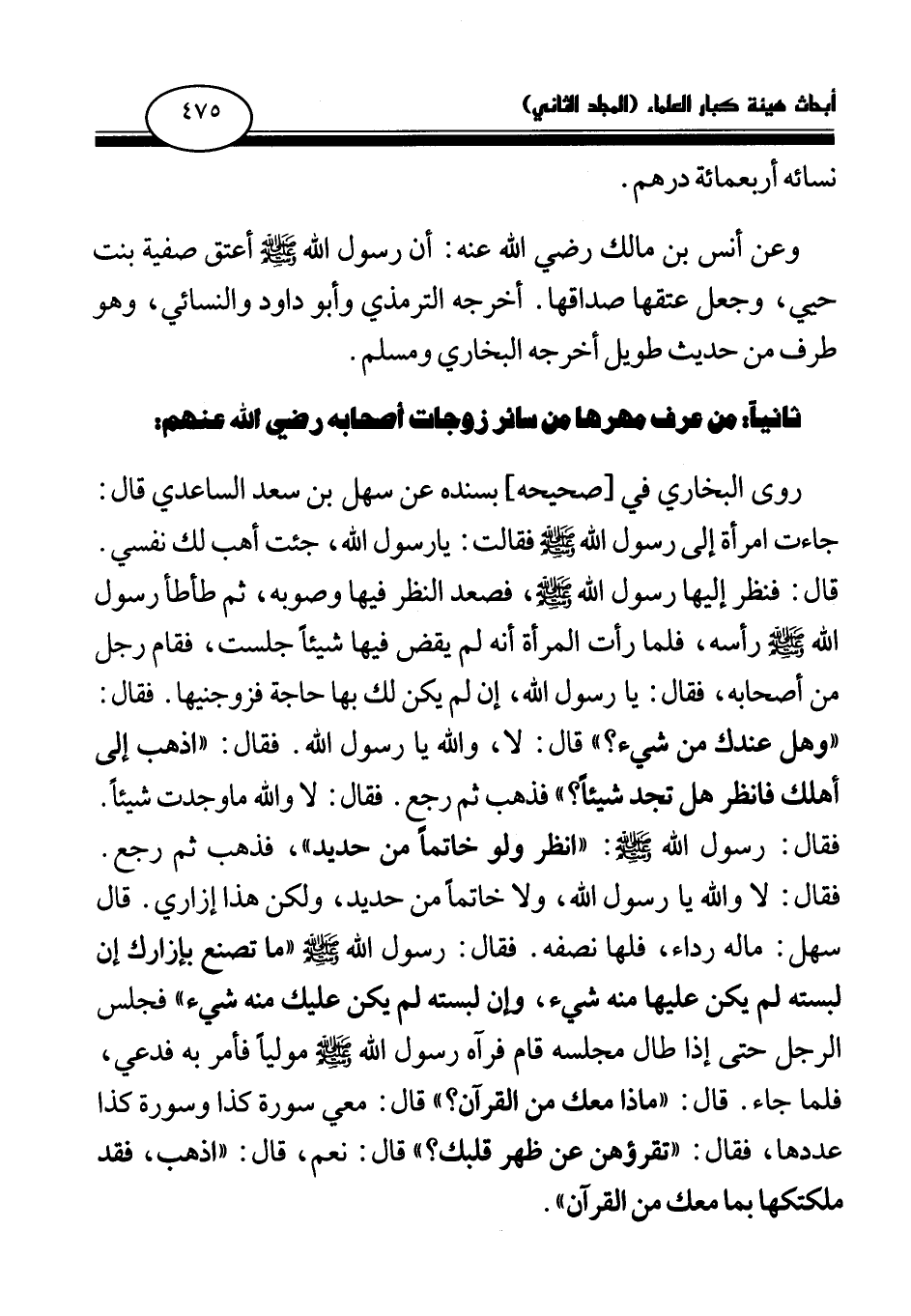 أبحاث هيئة كبار العلماء (المجلد الثاني)

٤٧٥

نسائه أربعمائة درهم.

وعن أنس بن مالك رضي الله عنه: أن رسول الله ﷺ أعتق صفية بنت حيي، وجعل عتقها صداقها. أخرجه الترمذي وأبو داود والنسائي، وهو طرف من حديث طويل أخرجه البخاري ومسلم.

ثانياً: من عرف مهرها من سائر زوجات أصحابه رضي الله عنهم:

روى البخاري في [صحيحه] بسنده عن سهل بن سعد الساعدي قال: جاءت امرأة إلى رسول الله ﷺ فقالت: يارسول الله، جئت أهب لك نفسي. قال: فنظر إليها رسول الله ﷺ، فصعد النظر فيها وصوبه، ثم طأطأ رسول الله ﷺ رأسه، فلما رأت المرأة أنه لم يقض فيها شيئاً جلست، فقام رجل من أصحابه، فقال: يا رسول الله، إن لم يكن لك بها حاجة فزوجنيها. فقال: «وهل عندك من شيء؟» قال: لا، والله يا رسول الله. فقال: «اذهب إلى أهلك فانظر هل تجد شيئاً؟» فذهب ثم رجع. فقال: لا والله ماوجدت شيئاً. فقال: رسول الله ﷺ: «انظر ولو خاتماً من حديد»، فذهب ثم رجع. فقال: لا والله يا رسول الله، ولا خاتماً من حديد، ولكن هذا إزاري. قال سهل: ماله رداء، فلها نصفه. فقال: رسول الله ﷺ «ما تصنع بإزارك إن لبسته لم يكن عليها منه شيء، وإن لبسته لم يكن عليك منه شيء» فجلس الرجل حتى إذا طال مجلسه قام فرآه رسول الله ﷺ مولياً فأمر به فدعي، فلما جاء. قال: «ماذا معك من القرآن؟» قال: معي سورة كذا وسورة كذا عددها، فقال: «تقرؤهن عن ظهر قلبك؟» قال: نعم، قال: «اذهب، فقد ملكتكها بما معك من القرآن».